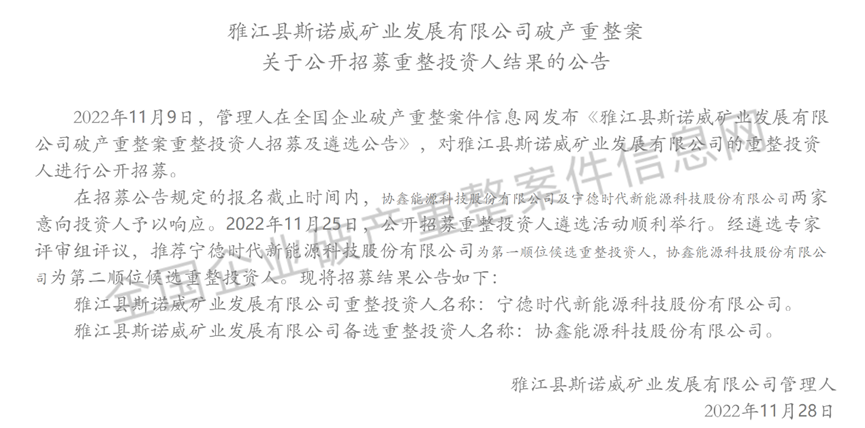 雅江县斯诺威矿业发展有限公司破产重整案
关于公开招募重整投资人结果的公告

2022年11月9日，管理人在全国企业破产重整案件信息网发布《雅江县斯诺威矿业发展有限公司破产重整案重整投资人招募及遴选公告》，对雅江县斯诺威矿业发展有限公司的重整投资人进行公开招募。

在招募公告规定的报名截止时间内，协鑫能源科技股份有限公司及宁德时代新能源科技股份有限公司两家意向投资人予以响应。2022年11月25日，公开招募重整投资人遴选活动顺利举行。经遴选专家评审组评议，推荐宁德时代新能源科技股份有限公司为第一顺位候选重整投资人，协鑫能源科技股份有限公司为第二顺位候选重整投资人。现将招募结果公告如下：

雅江县斯诺威矿业发展有限公司重整投资人名称：宁德时代新能源科技股份有限公司。

雅江县斯诺威矿业发展有限公司备选重整投资人名称：协鑫能源科技股份有限公司。

雅江县斯诺威矿业发展有限公司管理人
2022年11月28日

全国企业破产重整案件信息网